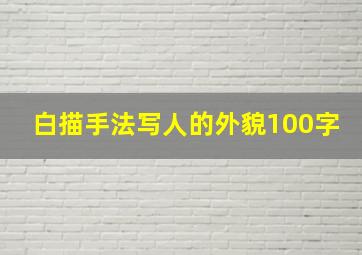 白描手法写人的外貌100字